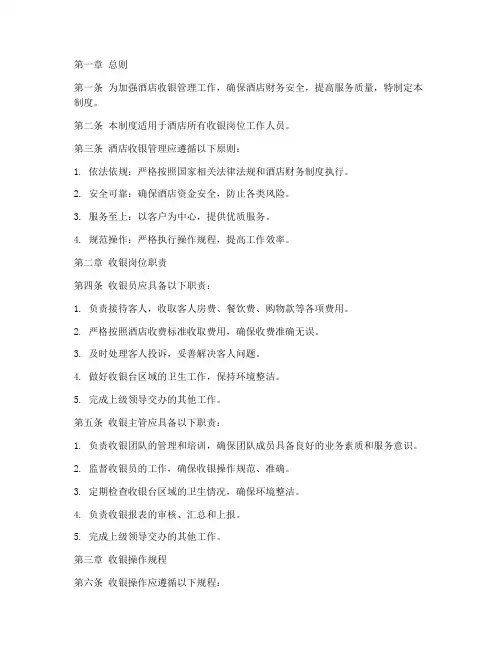 第一章 总则

第一条 为加强酒店收银管理工作，确保酒店财务安全，提高服务质量，特制定本制度。

第二条 本制度适用于酒店所有收银岗位工作人员。

第三条 酒店收银管理应遵循以下原则：

1. 依法依规：严格按照国家相关法律法规和酒店财务制度执行。

2. 安全可靠：确保酒店资金安全，防止各类风险。

3. 服务至上：以客户为中心，提供优质服务。

4. 规范操作：严格执行操作规程，提高工作效率。

第二章 收银岗位职责

第四条 收银员应具备以下职责：

1. 负责接待客人，收取客人房费、餐饮费、购物款等各项费用。

2. 严格按照酒店收费标准收取费用，确保收费准确无误。

3. 及时处理客人投诉，妥善解决客人问题。

4. 做好收银台区域的卫生工作，保持环境整洁。

5. 完成上级领导交办的其他工作。

第五条 收银主管应具备以下职责：

1. 负责收银团队的管理和培训，确保团队成员具备良好的业务素质和服务意识。

2. 监督收银员的工作，确保收银操作规范、准确。

3. 定期检查收银台区域的卫生情况，确保环境整洁。

4. 负责收银报表的审核、汇总和上报。

5. 完成上级领导交办的其他工作。

第三章 收银操作规程

第六条 收银操作应遵循以下规程：